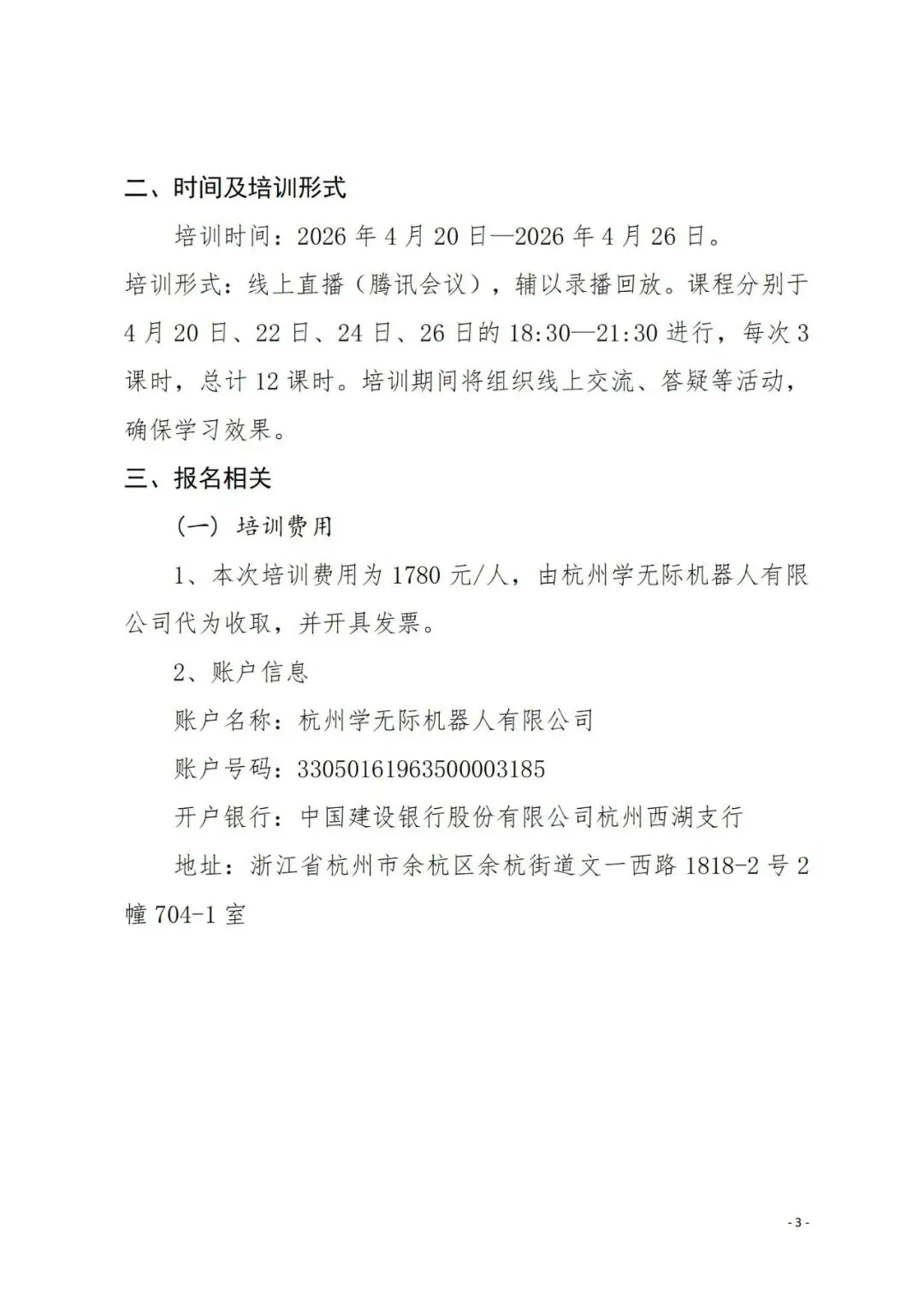 二、时间及培训形式

培训时间：2026 年 4 月 20 日—2026 年 4 月 26 日。

培训形式：线上直播（腾讯会议），辅以录播回放。课程分别于 4 月 20 日、22 日、24 日、26 日的 18:30—21:30 进行，每次 3 课时，总计 12 课时。培训期间将组织线上交流、答疑等活动，确保学习效果。

三、报名相关

（一）培训费用

1、本次培训费用为 1780 元/人，由杭州学无际机器人有限公司代为收取，并开具发票。

2、账户信息

账户名称：杭州学无际机器人有限公司

账户号码：33050161963500003185

开户银行：中国建设银行股份有限公司杭州西湖支行

地址：浙江省杭州市余杭区余杭街道文一西路 1818-2 号 2 幢 704-1 室

- 3 -